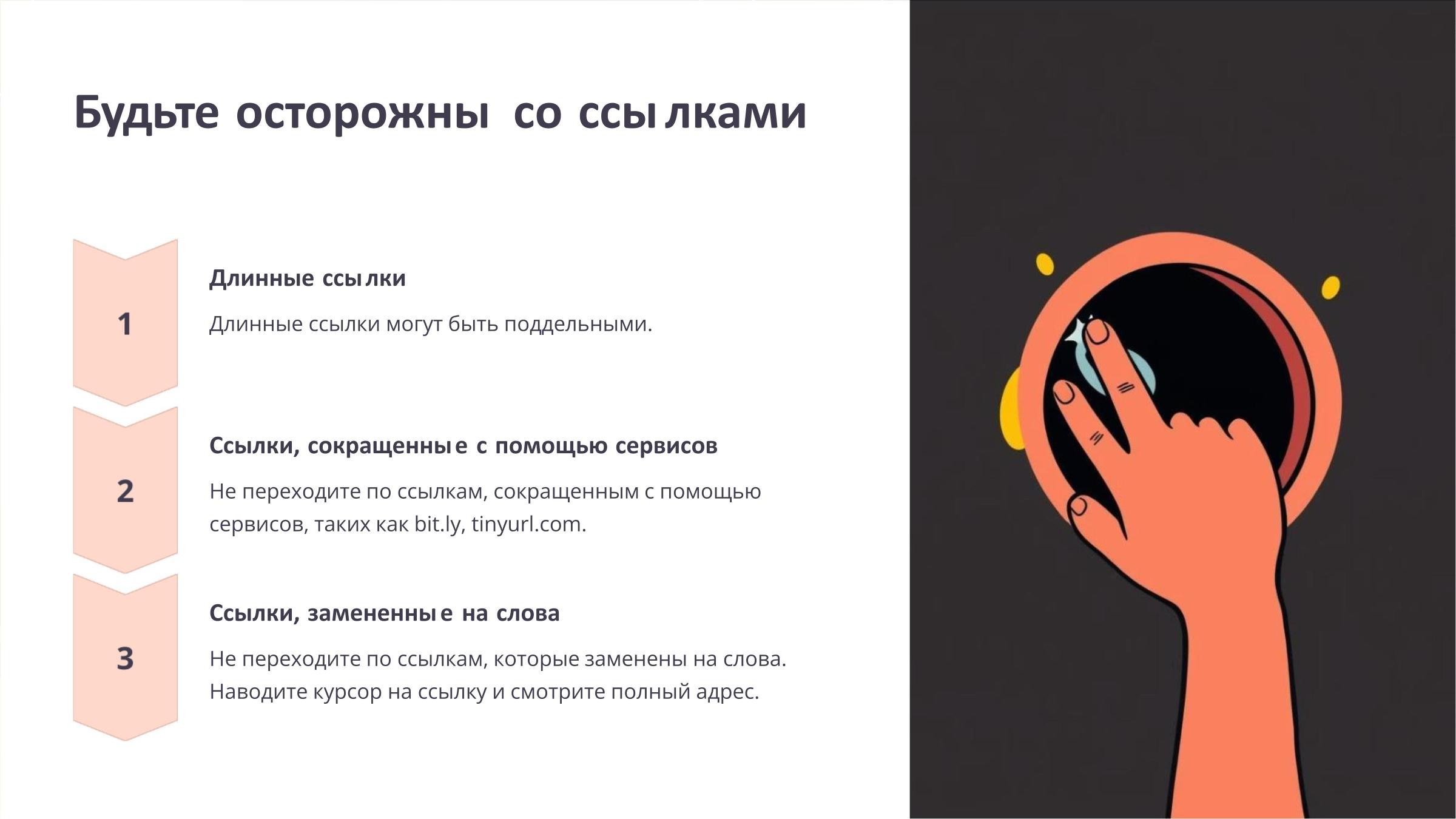 Будьте осторожны со ссылками

1

Длинные ссылки

Длинные ссылки могут быть поддельными.

2

Ссылки, сокращенные с помощью сервисов

Не переходите по ссылкам, сокращенным с помощью сервисов, таких как bit.ly, tinyurl.com.

3

Ссылки, замененные на слова

Не переходите по ссылкам, которые заменены на слова. Наводите курсор на ссылку и смотрите полный адрес.